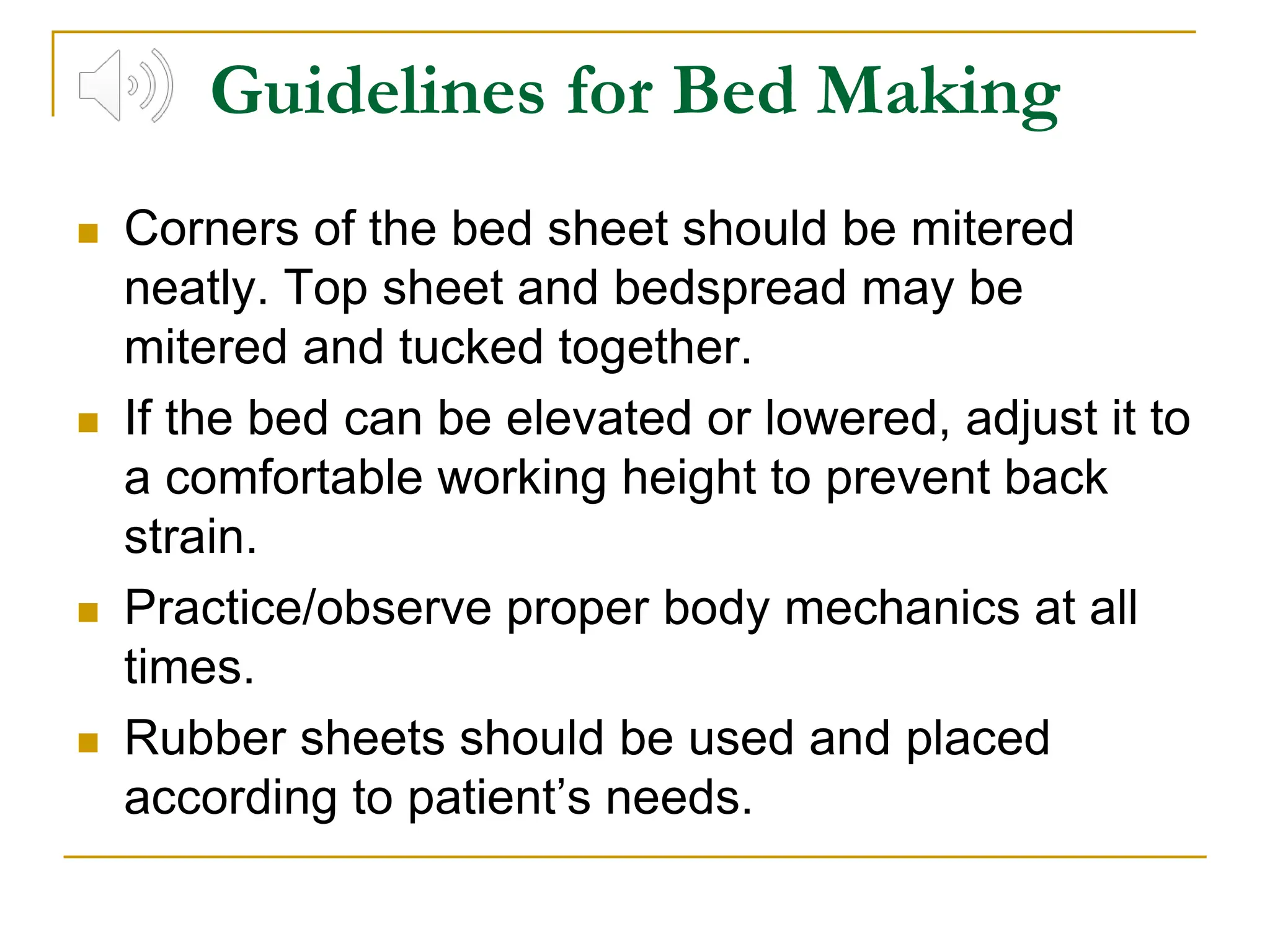 Guidelines for Bed Making

- Corners of the bed sheet should be mitered neatly. Top sheet and bedspread may be mitered and tucked together.
- If the bed can be elevated or lowered, adjust it to a comfortable working height to prevent back strain.
- Practice/observe proper body mechanics at all times.
- Rubber sheets should be used and placed according to patient’s needs.